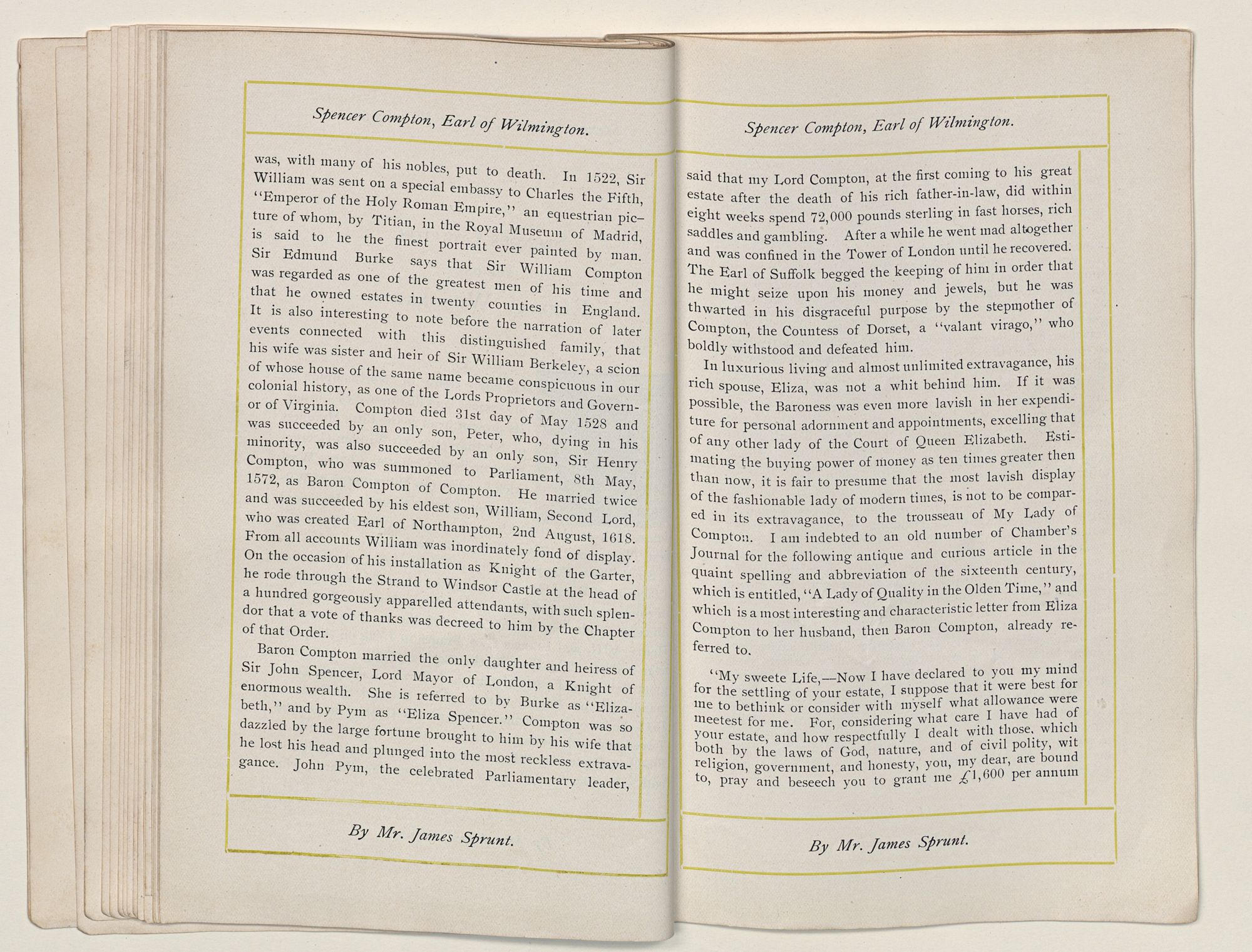 Spencer Compton, Earl of Wilmington.

was, with many of his nobles, put to death. In 1522, Sir William was sent on a special embassy to Charles the Fifth, "Emperor of the Holy Roman Empire," an equestrian picture of whom, by Titian, in the Royal Museum of Madrid, is said to be the finest portrait ever painted by man. Sir Edmund Burke says that Sir William Compton was regarded as one of the greatest men of his time and that he owned estates in twenty counties in England. It is also interesting to note before the narration of later events connected with this distinguished family, that his wife was sister and heir of Sir William Berkeley, a scion of whose house of the same name became conspicuous in our colonial history, as one of the Lords Proprietors and Governor of Virginia. Compton died 31st day of May 1528 and was succeeded by an only son, Peter, who, dying in his minority, was also succeeded by an only son, Sir Henry Compton, who was summoned to Parliament, 8th May, 1572, as Baron Compton of Compton. He married twice and was succeeded by his eldest son, William, Second Lord, who was created Earl of Northampton, 2nd August, 1618. From all accounts William was inordinately fond of display. On the occasion of his installation as Knight of the Garter, he rode through the Strand to Windsor Castle at the head of a hundred gorgeously apparelled attendants, with such splendor that a vote of thanks was decreed to him by the Chapter of that Order.

Baron Compton married the only daughter and heiress of Sir John Spencer, Lord Mayor of London, a Knight of enormous wealth. She is referred to by Burke as "Elizabeth," and by Pym as "Eliza Spencer." Compton was so dazzled by the large fortune brought to him by his wife that he lost his head and plunged into the most reckless extravagance. John Pym, the celebrated Parliamentary leader,

By Mr. James Sprunt.

Spencer Compton, Earl of Wilmington.

said that my Lord Compton, at the first coming to his great estate after the death of his rich father-in-law, did within eight weeks spend 72,000 pounds sterling in fast horses, rich saddles and gambling. After a while he went mad altogether and was confined in the Tower of London until he recovered. The Earl of Suffolk begged the keeping of him in order that he might seize upon his money and jewels, but he was thwarted in his disgraceful purpose by the stepmother of Compton, the Countess of Dorset, a "valant virago," who boldly withstood and defeated him.

In luxurious living and almost unlimited extravagance, his rich spouse, Eliza, was not a whit behind him. If it was possible, the Baroness was even more lavish in her expenditure for personal adornment and appointments, excelling that of any other lady of the Court of Queen Elizabeth. Estimating the buying power of money as ten times greater then than now, it is fair to presume that the most lavish display of the fashionable lady of modern times, is not to be compared in its extravagance, to the trousseau of My Lady of Compton. I am indebted to an old number of Chamber's Journal for the following antique and curious article in the quaint spelling and abbreviation of the sixteenth century, which is entitled, "A Lady of Quality in the Olden Time," and which is a most interesting and characteristic letter from Eliza Compton to her husband, then Baron Compton, already referred to.

"My sweete Life,—Now I have declared to you my mind for the settling of your estate, I suppose that it were best for me to bethink or consider with myself what allowance were meetest for me. For, considering what care I have had of your estate, and how respectfully I dealt with those, which both by the laws of God, nature, and of civil polity, wit religion, government, and honesty, you, my dear, are bound to, pray and beseech you to grant me £1,600 per annum

By Mr. James Sprunt.